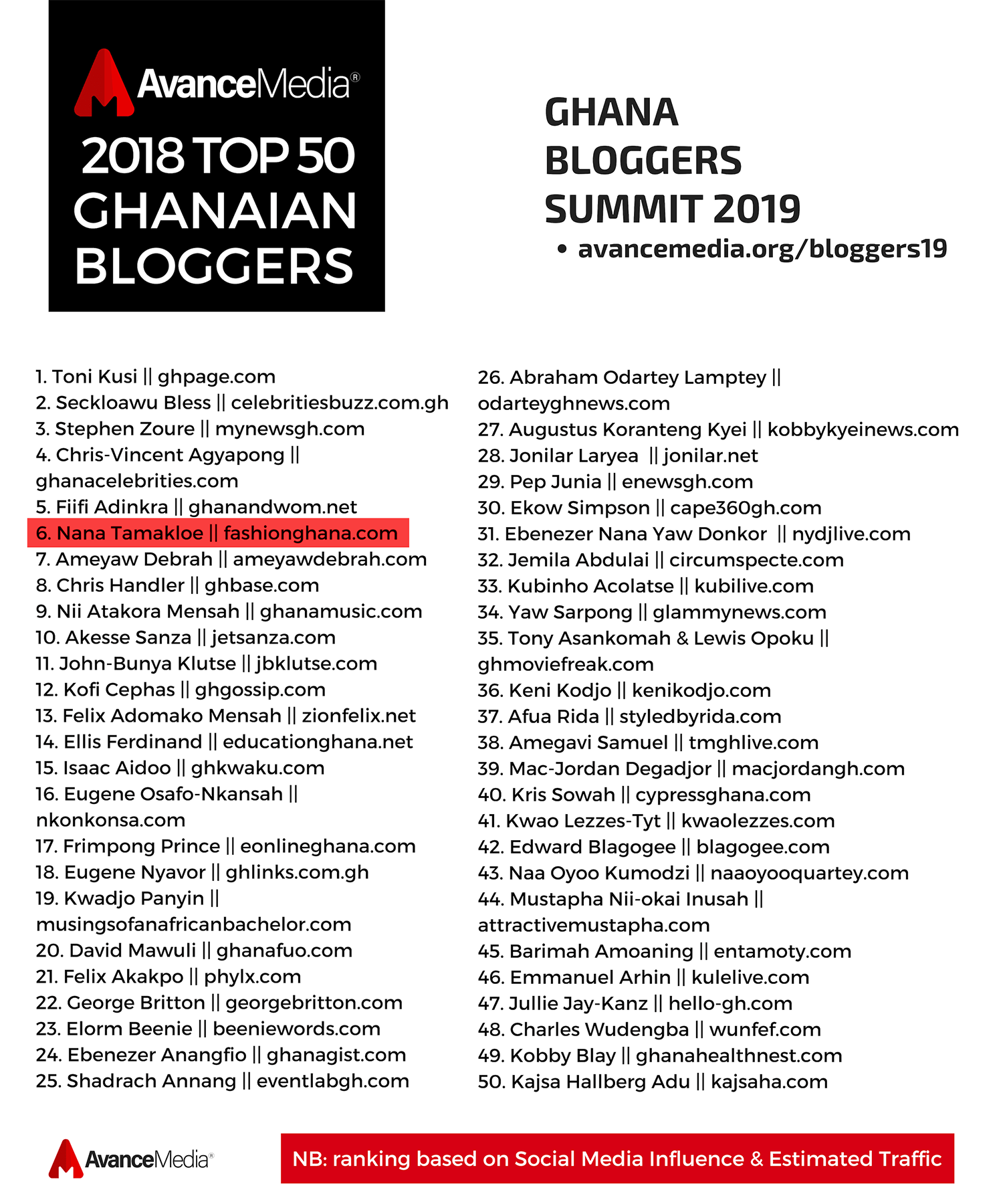 AvanceMedia®

2018 TOP 50 GHANAIAN BLOGGERS

GHANA BLOGGERS SUMMIT 2019

• avancemedia.org/bloggers19

1. Toni Kusi || ghpage.com
2. Seckloawu Bless || celebritiesbuzz.com.gh
3. Stephen Zoure || mynewsgh.com
4. Chris-Vincent Agyapong || ghanacelebrities.com
5. Fiifi Adinkra || ghanandwom.net
6. Nana Tamakloe || fashionghana.com
7. Ameyaw Debrah || ameyawdebrah.com
8. Chris Handler || ghbase.com
9. Nii Atakora Mensah || ghanamusic.com
10. Akesse Sanza || jetsanza.com
11. John-Bunya Klutse || jbklutse.com
12. Kofi Cephas || ghgossip.com
13. Felix Adomako Mensah || zionfelix.net
14. Ellis Ferdinand || educationghana.net
15. Isaac Aidoo || ghkwaku.com
16. Eugene Osafo-Nkansah || nkonkonsa.com
17. Frimpong Prince || eonlineghana.com
18. Eugene Nyavor || ghlinks.com.gh
19. Kwadjo Panyin || musingsofanafricanbachelor.com
20. David Mawuli || ghanafuo.com
21. Felix Akakpo || phylx.com
22. George Britton || georgebritton.com
23. Elorm Beenie || beeniewords.com
24. Ebenezer Anangfio || ghanagist.com
25. Shadrach Annang || eventlabgh.com

26. Abraham Odartey Lamptey || odarteyghnews.com
27. Augustus Koranteng Kyei || kobbykyeinews.com
28. Jonilar Laryea || jonilar.net
29. Pep Junia || enewsgh.com
30. Ekow Simpson || cape360gh.com
31. Ebenezer Nana Yaw Donkor || nydjlive.com
32. Jemila Abdulai || circumspecte.com
33. Kubinho Acolatse || kubilive.com
34. Yaw Sarpong || glammynews.com
35. Tony Asankomah & Lewis Opoku || ghmoviefreak.com
36. Keni Kodjo || kenikodjo.com
37. Afua Rida || styledbyrida.com
38. Amegavi Samuel || tmghlive.com
39. Mac-Jordan Degadjor || macjordangh.com
40. Kris Sowah || cypressghana.com
41. Kwao Lezzes-Tyt || kwaolezzes.com
42. Edward Blagogee || blagogee.com
43. Naa Oyoo Kumodzi || naaoyooquartey.com
44. Mustapha Nii-okai Inusah || attractivemustapha.com
45. Barimah Amoaning || entamoty.com
46. Emmanuel Arhin || kulelive.com
47. Jullie Jay-Kanz || hello-gh.com
48. Charles Wudengba || wunfef.com
49. Kobby Blay || ghanahealthnest.com
50. Kajsa Hallberg Adu || kajsaha.com

AvanceMedia®

NB: ranking based on Social Media Influence & Estimated Traffic